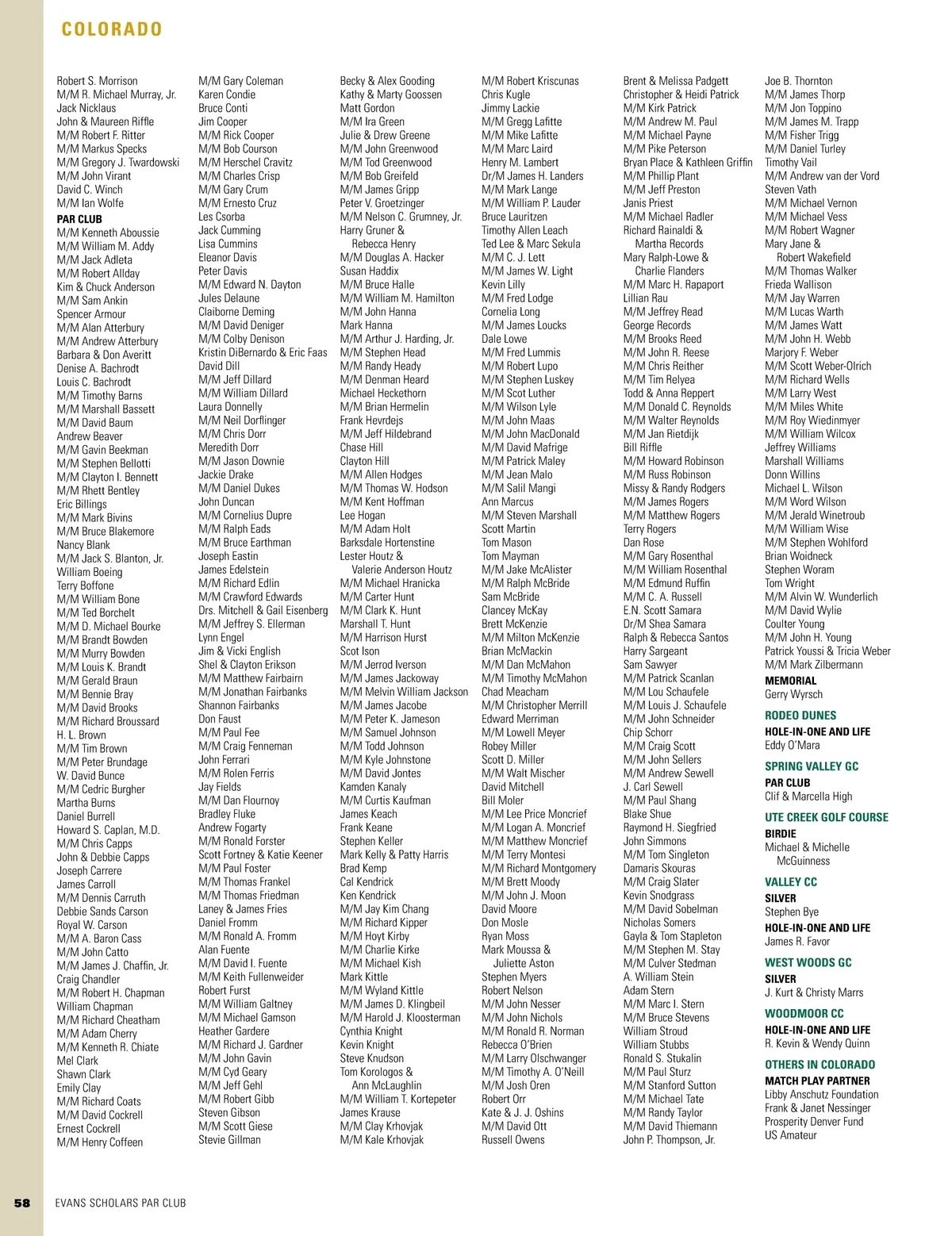 COLORADO

Robert S. Morrison
M/M R. Michael Murray, Jr.
Jack Nicklaus
John & Maureen Riffle
M/M Robert F. Ritter
M/M Markus Specks
M/M Gregory J. Twardowski
M/M John Virant
David C. Winch
M/M Ian Wolfe
PAR CLUB
M/M Kenneth Aboussie
M/M William M. Addy
M/M Jack Adleta
M/M Robert Allday
Kim & Chuck Anderson
M/M Sam Ankin
Spencer Armour
M/M Alan Atterbury
M/M Andrew Atterbury
Barbara & Don Averitt
Denise A. Bachrodt
Louis C. Bachrodt
M/M Timothy Barns
M/M Marshall Bassett
M/M David Baum
Andrew Beaver
M/M Gavin Beekman
M/M Stephen Bellotti
M/M Clayton I. Bennett
M/M Rhett Bentley
Eric Billings
M/M Mark Bivins
M/M Bruce Blakemore
Nancy Blank
M/M Jack S. Blanton, Jr.
William Boeing
Terry Boffone
M/M William Bone
M/M Ted Borchelt
M/M D. Michael Bourke
M/M Brandt Bowden
M/M Murry Bowden
M/M Louis K. Brandt
M/M Gerald Braun
M/M Bennie Bray
M/M David Brooks
M/M Richard Broussard
H. L. Brown
M/M Tim Brown
M/M Peter Brundage
W. David Bunce
M/M Cedric Burgher
Martha Burns
Daniel Burrell
Howard S. Caplan, M.D.
M/M Chris Capps
John & Debbie Capps
Joseph Carrere
James Carroll
M/M Dennis Carruth
Debbie Sands Carson
Royal W. Carson
M/M A. Baron Cass
M/M John Catto
M/M James J. Chaffin, Jr.
Craig Chandler
M/M Robert H. Chapman
William Chapman
M/M Richard Cheatham
M/M Adam Cherry
M/M Kenneth R. Chiate
Mel Clark
Shawn Clark
Emily Clay
M/M Richard Coats
M/M David Cockrell
Ernest Cockrell
M/M Henry Coffeen

M/M Gary Coleman
Karen Condie
Bruce Conti
Jim Cooper
M/M Rick Cooper
M/M Bob Courson
M/M Herschel Cravitz
M/M Charles Crisp
M/M Gary Crum
M/M Ernesto Cruz
Les Csorba
Jack Cumming
Lisa Cummins
Eleanor Davis
Peter Davis
M/M Edward N. Dayton
Jules Delaune
Claiborne Deming
M/M David Deniger
M/M Colby Denison
Kristin DiBernardo & Eric Faas
David Dill
M/M Jeff Dillard
M/M William Dillard
Laura Donnelly
M/M Neil Dorflinger
M/M Chris Dorr
Meredith Dorr
M/M Jason Downie
Jackie Drake
M/M Daniel Dukes
John Duncan
M/M Cornelius Dupre
M/M Ralph Eads
M/M Bruce Earthman
Joseph Eastin
James Edelstein
M/M Richard Edlin
M/M Crawford Edwards
Drs. Mitchell & Gail Eisenberg
M/M Jeffrey S. Ellerman
Lynn Engel
Jim & Vicki English
Shel & Clayton Erikson
M/M Matthew Fairbairn
M/M Jonathan Fairbanks
Shannon Fairbanks
Don Faust
M/M Paul Fee
M/M Craig Fenneman
John Ferrari
M/M Rolen Ferris
Jay Fields
M/M Dan Flournoy
Bradley Fluke
Andrew Fogarty
M/M Ronald Forster
Scott Fortney & Katie Keener
M/M Paul Foster
M/M Thomas Frankel
M/M Thomas Friedman
Laney & James Fries
Daniel Fromm
M/M Ronald A. Fromm
Alan Fuente
M/M David I. Fuente
M/M Keith Fullenweider
Robert Furst
M/M William Galtney
M/M Michael Gamson
Heather Gardere
M/M Richard J. Gardner
M/M John Gavin
M/M Cyd Geary
M/M Jeff Gehl
M/M Robert Gibb
Steven Gibson
M/M Scott Giese
Stevie Gillman

Becky & Alex Gooding
Kathy & Marty Goossen
Matt Gordon
M/M Ira Green
Julie & Drew Greene
M/M John Greenwood
M/M Tod Greenwood
M/M Bob Greifeld
M/M James Gripp
Peter V. Groetzinger
M/M Nelson C. Grumney, Jr.
Harry Gruner & Rebecca Henry
M/M Douglas A. Hacker
Susan Haddix
M/M Bruce Halle
M/M William M. Hamilton
M/M John Hanna
Mark Hanna
M/M Arthur J. Harding, Jr.
M/M Stephen Head
M/M Randy Heady
M/M Denman Heard
Michael Heckethorn
M/M Brian Hermelin
Frank Hevrdejs
M/M Jeff Hildebrand
Chase Hill
Clayton Hill
M/M Allen Hodges
M/M Thomas W. Hodson
M/M Kent Hoffman
Lee Hogan
M/M Adam Holt
Barksdale Hortenstine
Lester Houtz & Valerie Anderson Houtz
M/M Michael Hranicka
M/M Carter Hunt
M/M Clark K. Hunt
Marshall T. Hunt
M/M Harrison Hurst
Scot Ison
M/M Jerrod Iverson
M/M James Jackoway
M/M Melvin William Jackson
M/M James Jacobe
M/M Peter K. Jameson
M/M Samuel Johnson
M/M Todd Johnson
M/M Kyle Johnstone
M/M David Jontes
Kamden Kanaly
M/M Curtis Kaufman
James Keach
Frank Keane
Stephen Keller
Mark Kelly & Patty Harris
Brad Kemp
Cal Kendrick
Ken Kendrick
M/M Jay Kim Chang
M/M Richard Kipper
M/M Hoyt Kirby
M/M Charlie Kirke
M/M Michael Kish
Mark Kittle
M/M Wyland Kittle
M/M James D. Klingbeil
M/M Harold J. Kloosterman
Cynthia Knight
Kevin Knight
Steve Knudson
Tom Korologos & Ann McLaughlin
M/M William T. Kortepeter
James Krause
M/M Clay Krhovjak
M/M Kale Krhovjak

M/M Robert Kriscunas
Chris Kugle
Jimmy Lackie
M/M Gregg Lafitte
M/M Mike Lafitte
M/M Marc Laird
Henry M. Lambert
Dr/M James H. Landers
M/M Mark Lange
M/M William P. Lauder
Bruce Lauritzen
Timothy Allen Leach
Ted Lee & Marc Sekula
M/M C. J. Lett
M/M James W. Light
Kevin Lilly
M/M Fred Lodge
Cornelia Long
M/M James Loucks
Dale Lowe
M/M Fred Lummis
M/M Robert Lupo
M/M Stephen Luskey
M/M Scot Luther
M/M Wilson Lyle
M/M John Maas
M/M John MacDonald
M/M David Mafrige
M/M Patrick Maley
M/M Jean Malo
M/M Salil Mangi
Ann Marcus
M/M Steven Marshall
Scott Martin
Tom Mason
Tom Mayman
M/M Jake McAlister
M/M Ralph McBride
Sam McBride
Clancey McKay
Brett McKenzie
M/M Milton McKenzie
Brian McMackin
M/M Dan McMahon
M/M Timothy McMahon
Chad Meacham
M/M Christopher Merrill
Edward Merriman
M/M Lowell Meyer
Robey Miller
Scott D. Miller
M/M Walt Mischer
David Mitchell
Bill Moler
M/M Lee Price Moncrief
M/M Logan A. Moncrief
M/M Matthew Moncrief
M/M Terry Montesi
M/M Richard Montgomery
M/M Brett Moody
M/M John J. Moon
David Moore
Don Mosle
Ryan Moss
Mark Moussa & Juliette Aston
Stephen Myers
Robert Nelson
M/M John Nesser
M/M John Nichols
M/M Ronald R. Norman
Rebecca O'Brien
M/M Larry Olschwanger
M/M Timothy A. O'Neill
M/M Josh Oren
Robert Orr
Kate & J. J. Oshins
M/M David Ott
Russell Owens

Brent & Melissa Padgett
Christopher & Heidi Patrick
M/M Kirk Patrick
M/M Andrew M. Paul
M/M Michael Payne
M/M Pike Peterson
Bryan Place & Kathleen Griffin
M/M Phillip Plant
M/M Jeff Preston
Janis Priest
M/M Michael Radler
Richard Rainaldi & Martha Records
Mary Ralph-Lowe & Charlie Flanders
M/M Marc H. Rapaport
Lillian Rau
M/M Jeffrey Read
George Records
M/M Brooks Reed
M/M John R. Reese
M/M Chris Reither
M/M Tim Relyea
Todd & Anna Reppert
M/M Donald C. Reynolds
M/M Walter Reynolds
M/M Jan Rietdijk
Bill Riffle
M/M Howard Robinson
M/M Russ Robinson
Missy & Randy Rodgers
M/M James Rogers
M/M Matthew Rogers
Terry Rogers
Dan Rose
M/M Gary Rosenthal
M/M William Rosenthal
M/M Edmund Ruffin
M/M C. A. Russell
E.N. Scott Samara
Dr/M Shea Samara
Ralph & Rebecca Santos
Harry Sargeant
Sam Sawyer
M/M Patrick Scanlan
M/M Lou Schaufele
M/M Louis J. Schaufele
M/M John Schneider
Chip Schorr
M/M Craig Scott
M/M John Sellers
M/M Andrew Sewell
J. Carl Sewell
M/M Paul Shang
Blake Shue
Raymond H. Siegfried
John Simmons
M/M Tom Singleton
Damaris Skouras
M/M Craig Slater
Kevin Snodgrass
M/M David Sobelman
Nicholas Somers
Gayla & Tom Stapleton
M/M Stephen M. Stay
M/M Culver Stedman
A. William Stein
Adam Stern
M/M Marc I. Stern
M/M Bruce Stevens
William Stroud
William Stubbs
Ronald S. Stukalin
M/M Paul Sturz
M/M Stanford Sutton
M/M Michael Tate
M/M Randy Taylor
M/M David Thiemann
John P. Thompson, Jr.

Joe B. Thornton
M/M James Thorp
M/M Jon Toppino
M/M James M. Trapp
M/M Fisher Trigg
M/M Daniel Turley
Timothy Vail
M/M Andrew van der Vord
Steven Vath
M/M Michael Vernon
M/M Michael Vess
M/M Robert Wagner
Mary Jane & Robert Wakefield
M/M Thomas Walker
Frieda Wallison
M/M Jay Warren
M/M Lucas Warth
M/M James Watt
M/M John H. Webb
Marjory F. Weber
M/M Scott Weber-Olrich
M/M Richard Wells
M/M Larry West
M/M Miles White
M/M Roy Wiedinmyer
M/M William Wilcox
Jeffrey Williams
Marshall Williams
Donn Willins
Michael L. Wilson
M/M Word Wilson
M/M Jerald Winetroub
M/M William Wise
M/M Stephen Wohlford
Brian Woidneck
Stephen Woram
Tom Wright
M/M Alvin W. Wunderlich
M/M David Wylie
Coulter Young
M/M John H. Young
Patrick Youssi & Tricia Weber
M/M Mark Zilbermann
MEMORIAL
Gerry Wyrsch
RODEO DUNES
HOLE-IN-ONE AND LIFE
Eddy O'Mara
SPRING VALLEY GC
PAR CLUB
Clif & Marcella High
UTE CREEK GOLF COURSE
BIRDIE
Michael & Michelle McGuinness
VALLEY CC
SILVER
Stephen Bye
HOLE-IN-ONE AND LIFE
James R. Favor
WEST WOODS GC
SILVER
J. Kurt & Christy Marrs
WOODMOOR CC
HOLE-IN-ONE AND LIFE
R. Kevin & Wendy Quinn
OTHERS IN COLORADO
MATCH PLAY PARTNER
Libby Anschutz Foundation
Frank & Janet Nessinger
Prosperity Denver Fund
US Amateur

58 EVANS SCHOLARS PAR CLUB